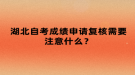 湖北自考成绩申请复核需要注意什么？